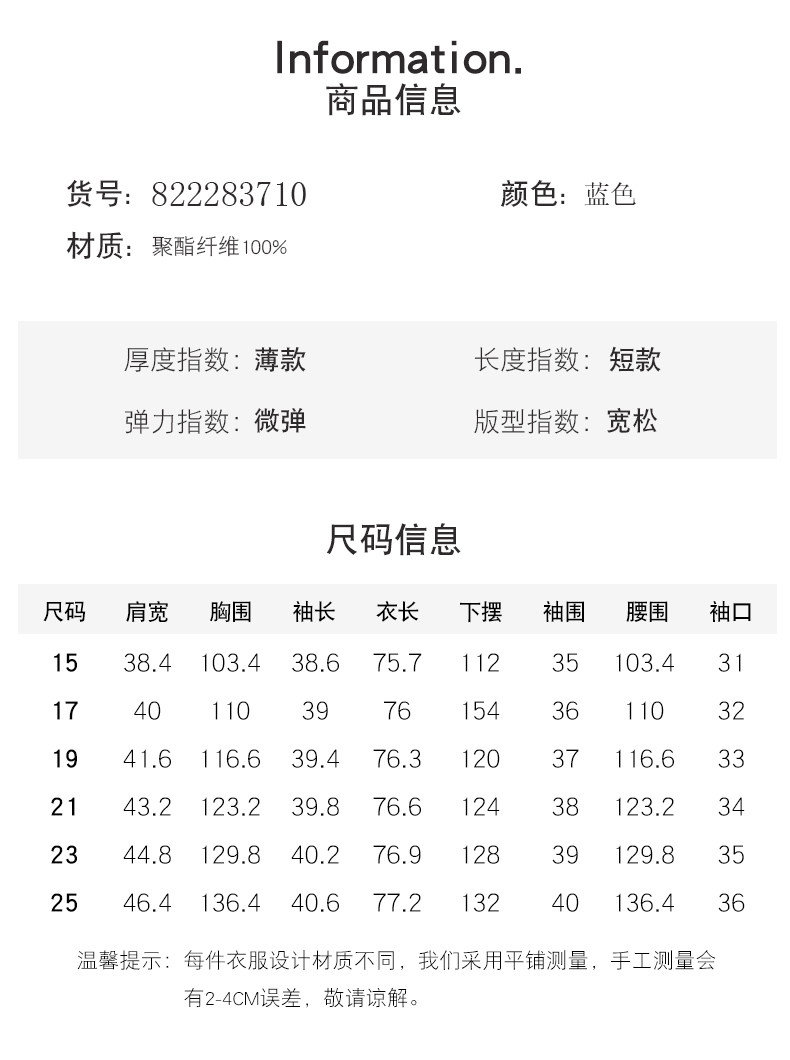 Information.
商品信息

货号：822283710 颜色：蓝色
材质：聚酯纤维100%

厚度指数：薄款 长度指数：短款
弹力指数：微弹 版型指数：宽松

尺码信息

| 尺码 | 肩宽 | 胸围 | 袖长 | 衣长 | 下摆 | 袖围 | 腰围 | 袖口 |
|---|---|---|---|---|---|---|---|---|
| 15 | 38.4 | 103.4 | 38.6 | 75.7 | 112 | 35 | 103.4 | 31 |
| 17 | 40 | 110 | 39 | 76 | 154 | 36 | 110 | 32 |
| 19 | 41.6 | 116.6 | 39.4 | 76.3 | 120 | 37 | 116.6 | 33 |
| 21 | 43.2 | 123.2 | 39.8 | 76.6 | 124 | 38 | 123.2 | 34 |
| 23 | 44.8 | 129.8 | 40.2 | 76.9 | 128 | 39 | 129.8 | 35 |
| 25 | 46.4 | 136.4 | 40.6 | 77.2 | 132 | 40 | 136.4 | 36 |

温馨提示：每件衣服设计材质不同，我们采用平铺测量，手工测量会有2-4CM误差，敬请谅解。